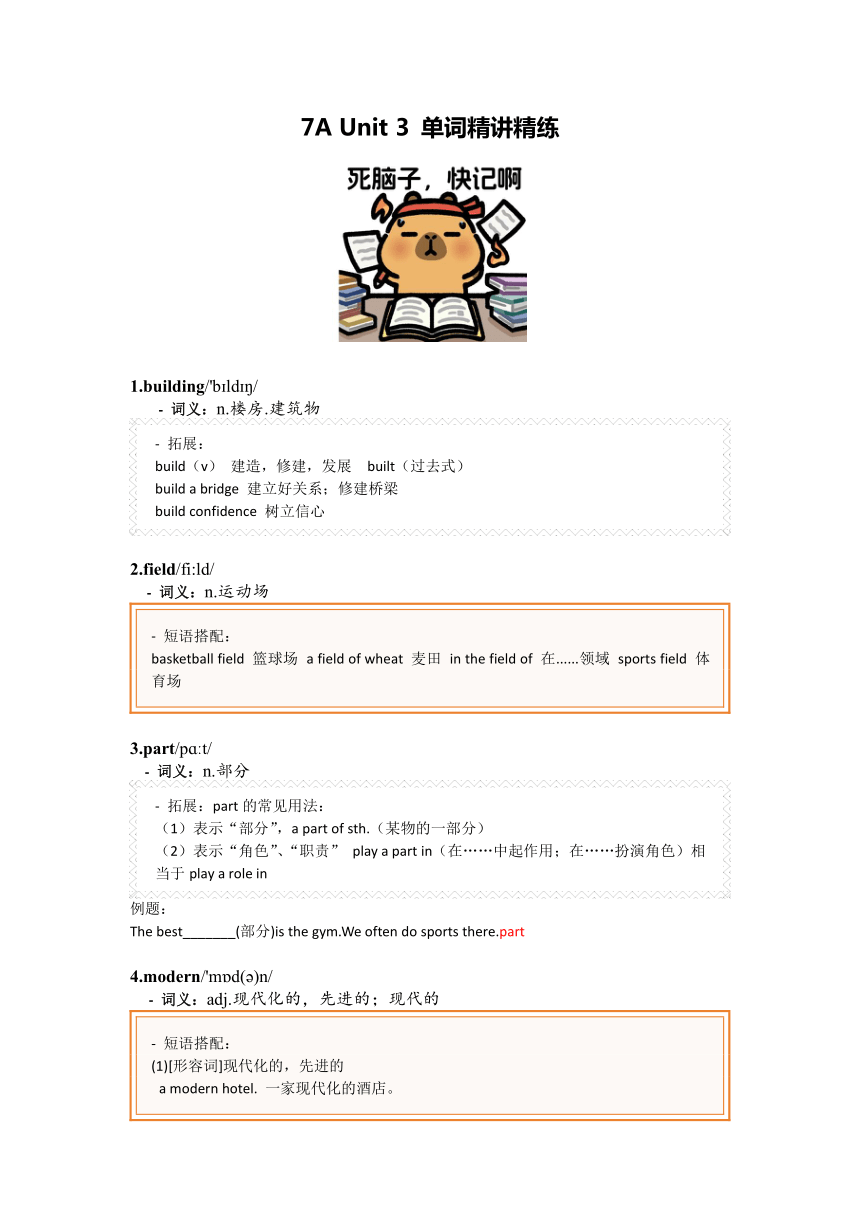 7A Unit 3 单词精讲精练

死脑子，快记啊

1.building/'bɪldɪŋ/

- 词义：n.楼房.建筑物

- 拓展：
build（v） 建造，修建，发展 built（过去式）
build a bridge 建立好关系；修建桥梁
build confidence 树立信心

2.field/fi:ld/

- 词义：n.运动场

- 短语搭配：
basketball field 篮球场 a field of wheat 麦田 in the field of 在......领域 sports field 体育场

3.part/pɑ:t/

- 词义：n.部分

- 拓展：part 的常见用法：
（1）表示“部分”，a part of sth.（某物的一部分）
（2）表示“角色”、“职责” play a part in（在……中起作用；在……扮演角色）相当于 play a role in

例题：
The best_______(部分)is the gym.We often do sports there.part

4.modern/'mɒd(ə)n/

- 词义：adj.现代化的，先进的；现代的

- 短语搭配：
(1)[形容词]现代化的，先进的
a modern hotel. 一家现代化的酒店。